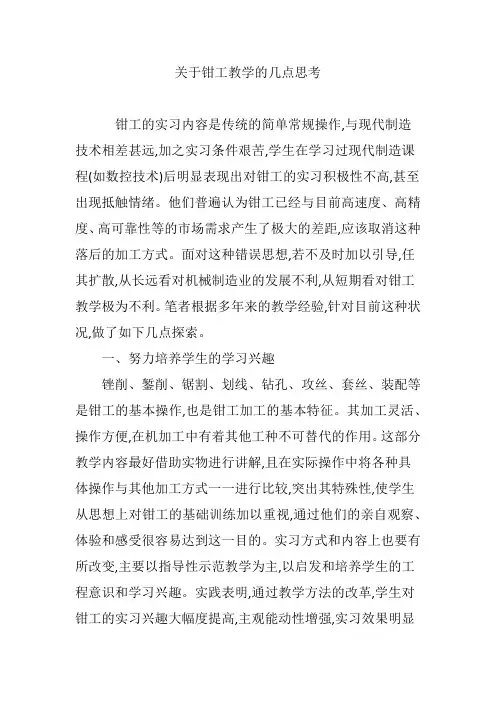 关于钳工教学的几点思考

钳工的实习内容是传统的简单常规操作,与现代制造技术相差甚远,加之实习条件艰苦,学生在学习过现代制造课程(如数控技术)后明显表现出对钳工的实习积极性不高,甚至出现抵触情绪。他们普遍认为钳工已经与目前高速度、高精度、高可靠性等的市场需求产生了极大的差距,应该取消这种落后的加工方式。面对这种错误思想,若不及时加以引导,任其扩散,从长远看对机械制造业的发展不利,从短期看对钳工教学极为不利。笔者根据多年来的教学经验,针对目前这种状况,做了如下几点探索。

一、努力培养学生的学习兴趣

锉削、錾削、锯割、划线、钻孔、攻丝、套丝、装配等是钳工的基本操作,也是钳工加工的基本特征。其加工灵活、操作方便,在机加工中有着其他工种不可替代的作用。这部分教学内容最好借助实物进行讲解,且在实际操作中将各种具体操作与其他加工方式一一进行比较,突出其特殊性,使学生从思想上对钳工的基础训练加以重视,通过他们的亲自观察、体验和感受很容易达到这一目的。实习方式和内容上也要有所改变,主要以指导性示范教学为主,以启发和培养学生的工程意识和学习兴趣。实践表明,通过教学方法的改革,学生对钳工的实习兴趣大幅度提高,主观能动性增强,实习效果明显